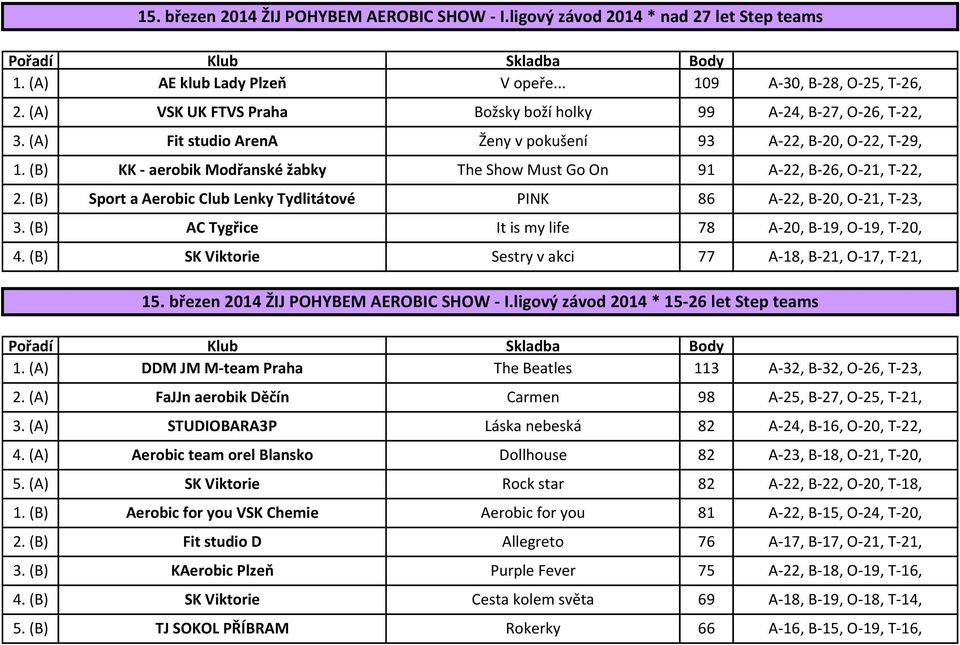 15. březen 2014 ŽIJ POHYBEM AEROBIC SHOW - I.ligový závod 2014 * nad 27 let Step teams

| Pořadí | Klub | Skladba | Body | |
|---|---|---|---|---|
| 1. (A) | AE klub Lady Plzeň | V opeře... | 109 | A-30, B-28, O-25, T-26, |
| 2. (A) | VSK UK FTVS Praha | Božsky boží holky | 99 | A-24, B-27, O-26, T-22, |
| 3. (A) | Fit studio ArenA | Ženy v pokušení | 93 | A-22, B-20, O-22, T-29, |
| 1. (B) | KK - aerobik Modřanské žabky | The Show Must Go On | 91 | A-22, B-26, O-21, T-22, |
| 2. (B) | Sport a Aerobic Club Lenky Tydlitátové | PINK | 86 | A-22, B-20, O-21, T-23, |
| 3. (B) | AC Tygřice | It is my life | 78 | A-20, B-19, O-19, T-20, |
| 4. (B) | SK Viktorie | Sestry v akci | 77 | A-18, B-21, O-17, T-21, |

15. březen 2014 ŽIJ POHYBEM AEROBIC SHOW - I.ligový závod 2014 * 15-26 let Step teams

| Pořadí | Klub | Skladba | Body | |
|---|---|---|---|---|
| 1. (A) | DDM JM M-team Praha | The Beatles | 113 | A-32, B-32, O-26, T-23, |
| 2. (A) | FaJJn aerobik Děčín | Carmen | 98 | A-25, B-27, O-25, T-21, |
| 3. (A) | STUDIOBARA3P | Láska nebeská | 82 | A-24, B-16, O-20, T-22, |
| 4. (A) | Aerobic team orel Blansko | Dollhouse | 82 | A-23, B-18, O-21, T-20, |
| 5. (A) | SK Viktorie | Rock star | 82 | A-22, B-22, O-20, T-18, |
| 1. (B) | Aerobic for you VSK Chemie | Aerobic for you | 81 | A-22, B-15, O-24, T-20, |
| 2. (B) | Fit studio D | Allegreto | 76 | A-17, B-17, O-21, T-21, |
| 3. (B) | KAerobic Plzeň | Purple Fever | 75 | A-22, B-18, O-19, T-16, |
| 4. (B) | SK Viktorie | Cesta kolem světa | 69 | A-18, B-19, O-18, T-14, |
| 5. (B) | TJ SOKOL PŘÍBRAM | Rokerky | 66 | A-16, B-15, O-19, T-16, |